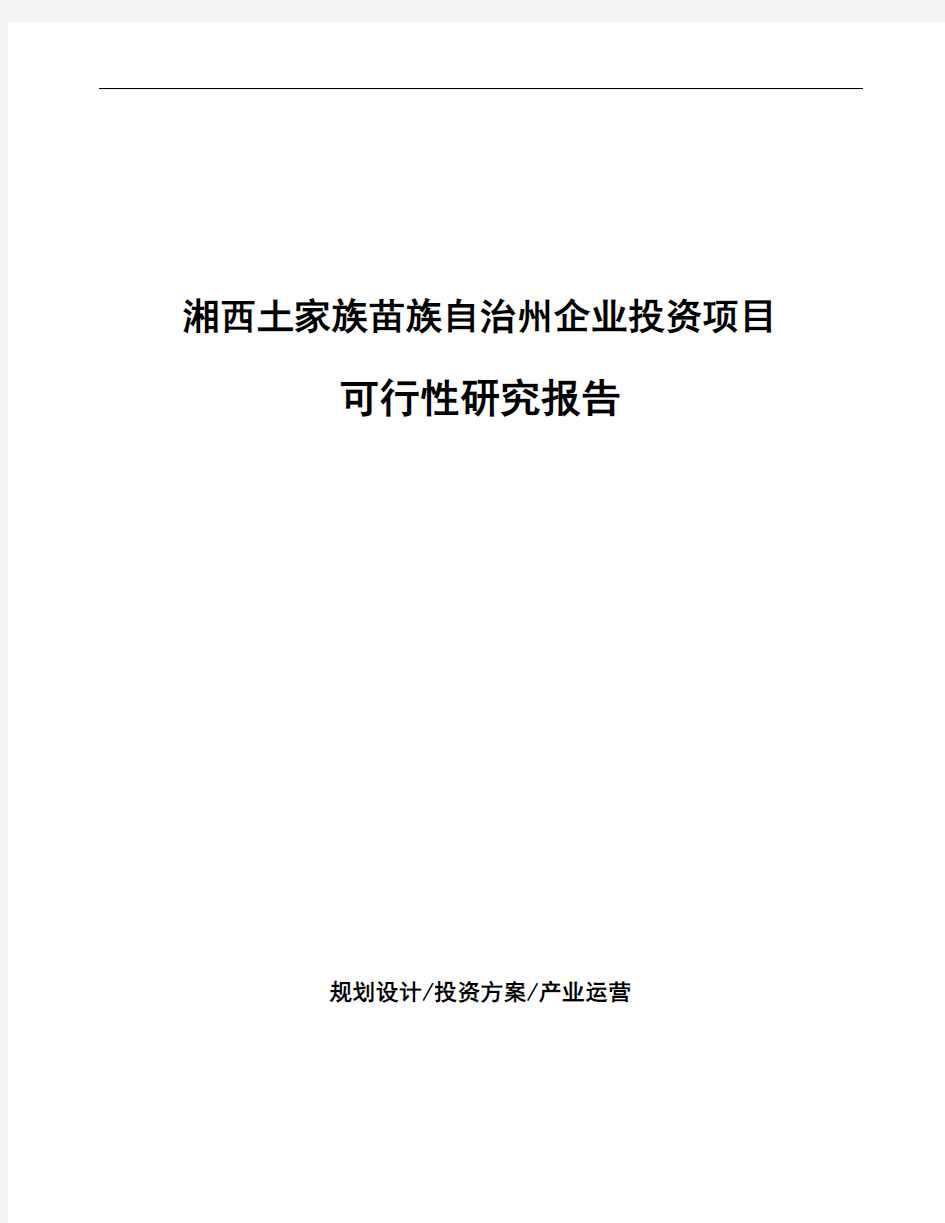 湘西土家族苗族自治州企业投资项目

可行性研究报告

规划设计/投资方案/产业运营